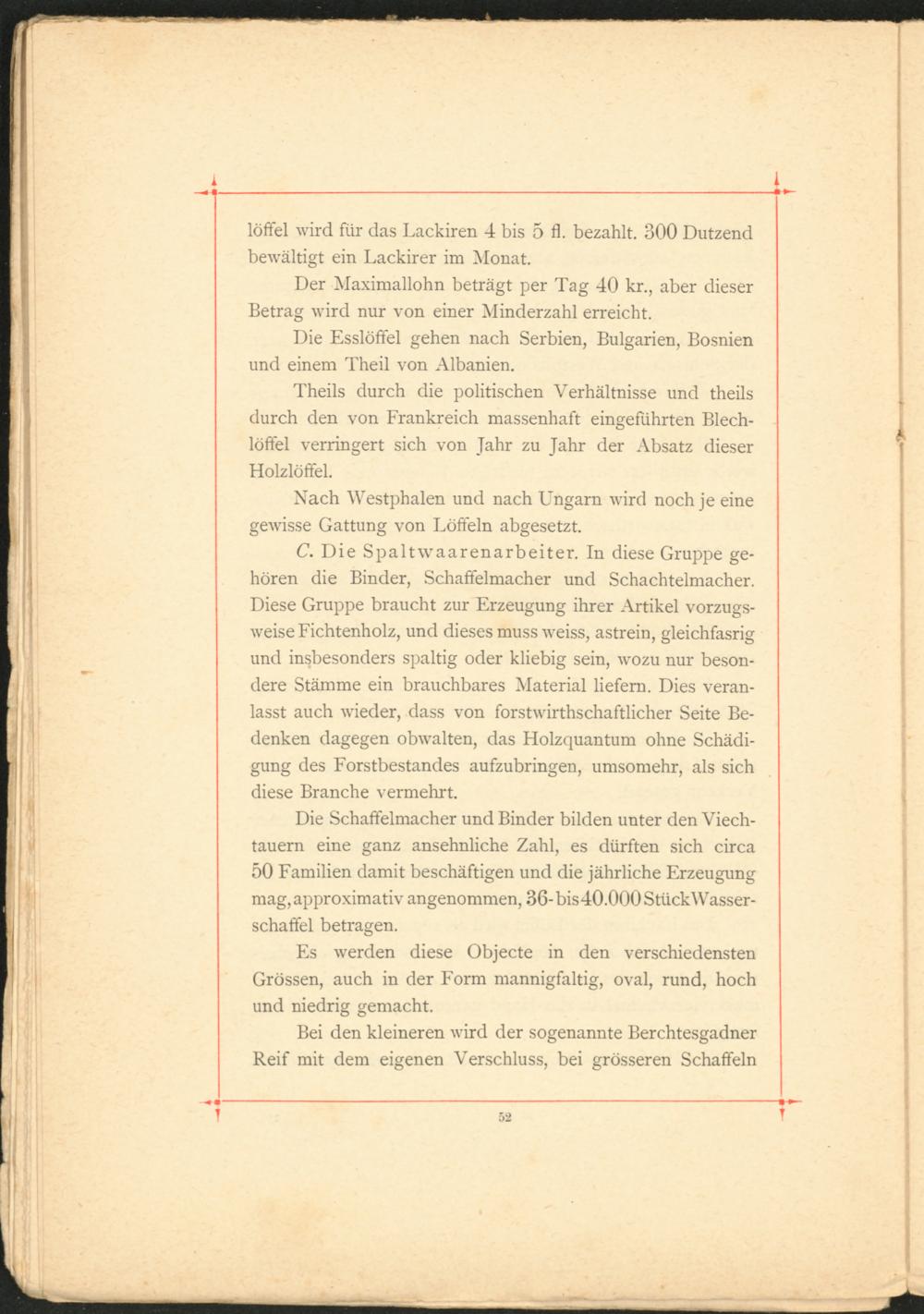 löffel wird für das Lackiren 4 bis 5 fl. bezahlt. 300 Dutzend bewältigt ein Lackirer im Monat.

Der Maximallohn beträgt per Tag 40 kr., aber dieser Betrag wird nur von einer Minderzahl erreicht.

Die Esslöffel gehen nach Serbien, Bulgarien, Bosnien und einem Theil von Albanien.

Theils durch die politischen Verhältnisse und theils durch den von Frankreich massenhaft eingeführten Blechlöffel verringert sich von Jahr zu Jahr der Absatz dieser Holzlöffel.

Nach Westphalen und nach Ungarn wird noch je eine gewisse Gattung von Löffeln abgesetzt.

C. Die Spaltwaarenarbeiter. In diese Gruppe gehören die Binder, Schaffelmacher und Schachtelmacher. Diese Gruppe braucht zur Erzeugung ihrer Artikel vorzugsweise Fichtenholz, und dieses muss weiss, astrein, gleichfasrig und insbesonders spaltig oder kliebig sein, wozu nur besondere Stämme ein brauchbares Material liefern. Dies veranlasst auch wieder, dass von forstwirthschaftlicher Seite Bedenken dagegen obwalten, das Holzquantum ohne Schädigung des Forstbestandes aufzubringen, umsomehr, als sich diese Branche vermehrt.

Die Schaffelmacher und Binder bilden unter den Viechtauern eine ganz ansehnliche Zahl, es dürften sich circa 50 Familien damit beschäftigen und die jährliche Erzeugung mag, approximativ angenommen, 36- bis 40.000 Stück Wasserschaffel betragen.

Es werden diese Objecte in den verschiedensten Grössen, auch in der Form mannigfaltig, oval, rund, hoch und niedrig gemacht.

Bei den kleineren wird der sogenannte Berchtesgadner Reif mit dem eigenen Verschluss, bei grösseren Schaffeln

52